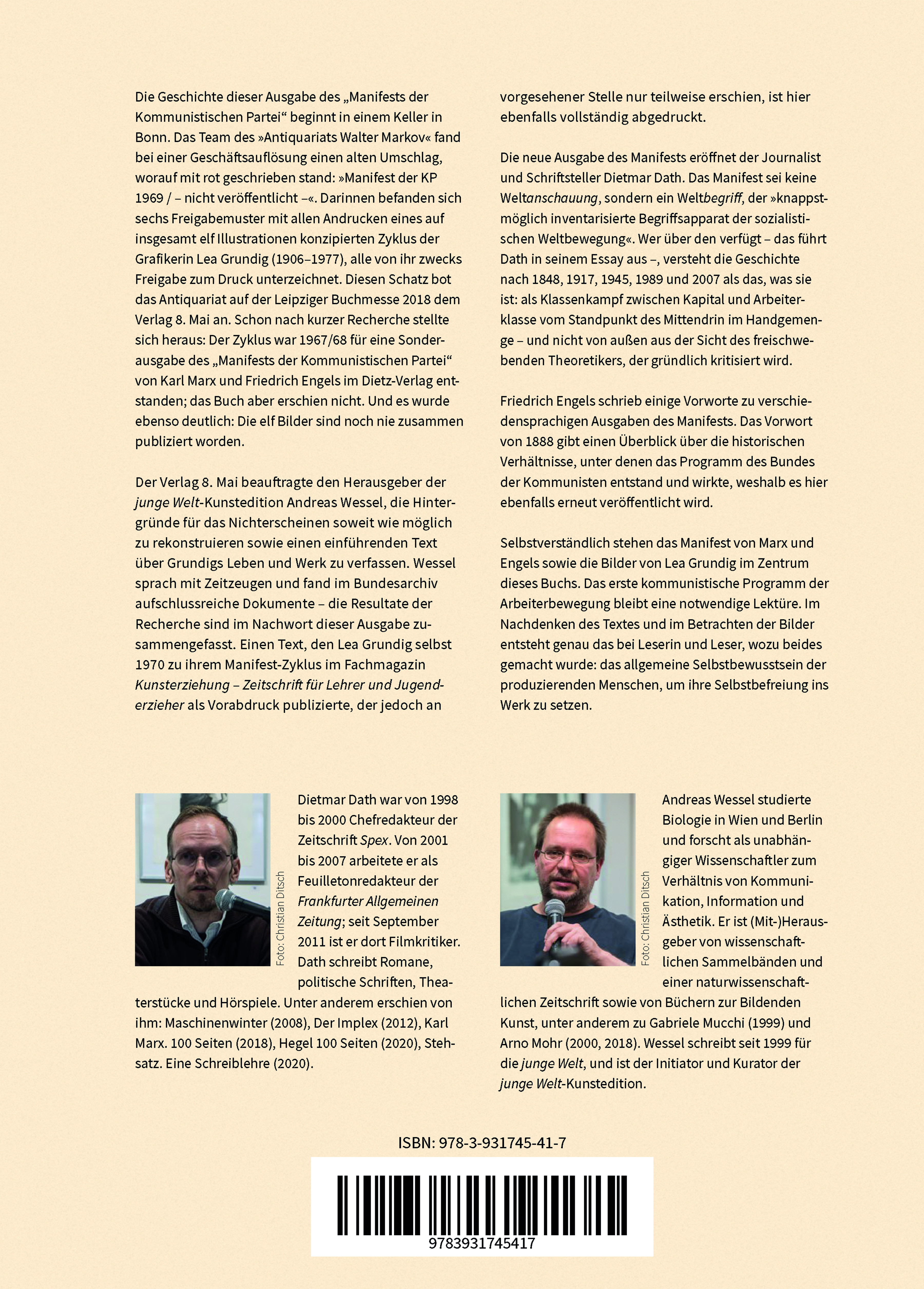 Die Geschichte dieser Ausgabe des „Manifests der Kommunistischen Partei“ beginnt in einem Keller in Bonn. Das Team des »Antiquariats Walter Markov« fand bei einer Geschäftsauflösung einen alten Umschlag, worauf mit rot geschrieben stand: »Manifest der KP 1969 / – nicht veröffentlicht –«. Darinnen befanden sich sechs Freigabemuster mit allen Andrucken eines auf insgesamt elf Illustrationen konzipierten Zyklus der Grafikerin Lea Grundig (1906–1977), alle von ihr zwecks Freigabe zum Druck unterzeichnet. Diesen Schatz bot das Antiquariat auf der Leipziger Buchmesse 2018 dem Verlag 8. Mai an. Schon nach kurzer Recherche stellte sich heraus: Der Zyklus war 1967/68 für eine Sonderausgabe des „Manifests der Kommunistischen Partei“ von Karl Marx und Friedrich Engels im Dietz-Verlag entstanden; das Buch aber erschien nicht. Und es wurde ebenso deutlich: Die elf Bilder sind noch nie zusammen publiziert worden.

Der Verlag 8. Mai beauftragte den Herausgeber der junge Welt-Kunstedition Andreas Wessel, die Hintergründe für das Nichterscheinen soweit wie möglich zu rekonstruieren sowie einen einführenden Text über Grundigs Leben und Werk zu verfassen. Wessel sprach mit Zeitzeugen und fand im Bundesarchiv aufschlussreiche Dokumente – die Resultate der Recherche sind im Nachwort dieser Ausgabe zusammengefasst. Einen Text, den Lea Grundig selbst 1970 zu ihrem Manifest-Zyklus im Fachmagazin Kunsterziehung – Zeitschrift für Lehrer und Jugenderzieher als Vorabdruck publizierte, der jedoch an vorgesehener Stelle nur teilweise erschien, ist hier ebenfalls vollständig abgedruckt.

Die neue Ausgabe des Manifests eröffnet der Journalist und Schriftsteller Dietmar Dath. Das Manifest sei keine Weltanschauung, sondern ein Weltbegriff, der »knappstmöglich inventarisierte Begriffsapparat der sozialistischen Weltbewegung«. Wer über den verfügt – das führt Dath in seinem Essay aus –, versteht die Geschichte nach 1848, 1917, 1945, 1989 und 2007 als das, was sie ist: als Klassenkampf zwischen Kapital und Arbeiterklasse vom Standpunkt des Mittendrin im Handgemenge – und nicht von außen aus der Sicht des freischwebenden Theoretikers, der gründlich kritisiert wird.

Friedrich Engels schrieb einige Vorworte zu verschiedensprachigen Ausgaben des Manifests. Das Vorwort von 1888 gibt einen Überblick über die historischen Verhältnisse, unter denen das Programm des Bundes der Kommunisten entstand und wirkte, weshalb es hier ebenfalls erneut veröffentlicht wird.

Selbstverständlich stehen das Manifest von Marx und Engels sowie die Bilder von Lea Grundig im Zentrum dieses Buchs. Das erste kommunistische Programm der Arbeiterbewegung bleibt eine notwendige Lektüre. Im Nachdenken des Textes und im Betrachten der Bilder entsteht genau das bei Leserin und Leser, wozu beides gemacht wurde: das allgemeine Selbstbewusstsein der produzierenden Menschen, um ihre Selbstbefreiung ins Werk zu setzen.

Foto: Christian Ditsch

Dietmar Dath war von 1998 bis 2000 Chefredakteur der Zeitschrift Spex. Von 2001 bis 2007 arbeitete er als Feuilletonredakteur der Frankfurter Allgemeinen Zeitung; seit September 2011 ist er dort Filmkritiker. Dath schreibt Romane, politische Schriften, Theaterstücke und Hörspiele. Unter anderem erschien von ihm: Maschinenwinter (2008), Der Implex (2012), Karl Marx. 100 Seiten (2018), Hegel 100 Seiten (2020), Stehsatz. Eine Schreiblehre (2020).

Foto: Christian Ditsch

Andreas Wessel studierte Biologie in Wien und Berlin und forscht als unabhängiger Wissenschaftler zum Verhältnis von Kommunikation, Information und Ästhetik. Er ist (Mit-)Herausgeber von wissenschaftlichen Sammelbänden und einer naturwissenschaftlichen Zeitschrift sowie von Büchern zur Bildenden Kunst, unter anderem zu Gabriele Mucchi (1999) und Arno Mohr (2000, 2018). Wessel schreibt seit 1999 für die junge Welt, und ist der Initiator und Kurator der junge Welt-Kunstedition.

ISBN: 978-3-931745-41-7

9783931745417